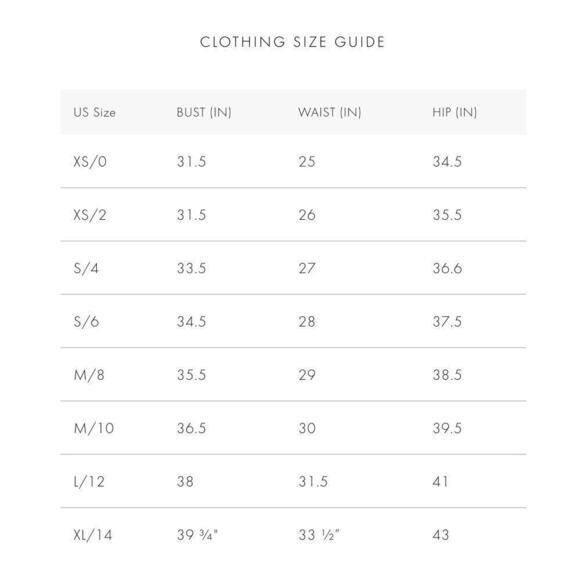 CLOTHING SIZE GUIDE

| US Size | BUST (IN) | WAIST (IN) | HIP (IN) |
|---|---|---|---|
| XS/0 | 31.5 | 25 | 34.5 |
| XS/2 | 31.5 | 26 | 35.5 |
| S/4 | 33.5 | 27 | 36.6 |
| S/6 | 34.5 | 28 | 37.5 |
| M/8 | 35.5 | 29 | 38.5 |
| M/10 | 36.5 | 30 | 39.5 |
| L/12 | 38 | 31.5 | 41 |
| XL/14 | 39 ¾" | 33 ½" | 43 |